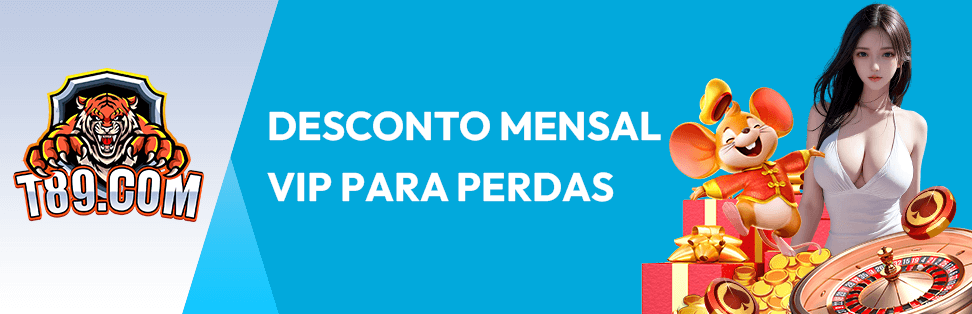 T89.COM

DESCONTO MENSAL VIP PARA PERDAS